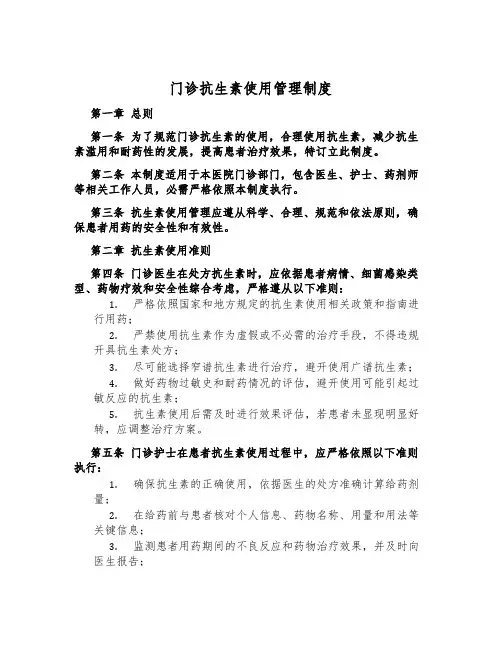 门诊抗生素使用管理制度

第一章 总则

第一条 为了规范门诊抗生素的使用，合理使用抗生素，减少抗生素滥用和耐药性的发展，提高患者治疗效果，特订立此制度。

第二条 本制度适用于本医院门诊部门，包含医生、护士、药剂师等相关工作人员，必需严格依照本制度执行。

第三条 抗生素使用管理应遵从科学、合理、规范和依法原则，确保患者用药的安全性和有效性。

第二章 抗生素使用准则

第四条 门诊医生在处方抗生素时，应依据患者病情、细菌感染类型、药物疗效和安全性综合考虑，严格遵从以下准则：

1. 严格依照国家和地方规定的抗生素使用相关政策和指南进行用药；

2. 严禁使用抗生素作为虚假或不必需的治疗手段，不得违规开具抗生素处方；

3. 尽可能选择窄谱抗生素进行治疗，避开使用广谱抗生素；

4. 做好药物过敏史和耐药情况的评估，避开使用可能引起过敏反应的抗生素；

5. 抗生素使用后需及时进行效果评估，若患者未显现明显好转，应调整治疗方案。

第五条 门诊护士在患者抗生素使用过程中，应严格依照以下准则执行：

1. 确保抗生素的正确使用，依据医生的处方准确计算给药剂量；

2. 在给药前与患者核对个人信息、药物名称、用量和用法等关键信息；

3. 监测患者用药期间的不良反应和药物治疗效果，并及时向医生报告；